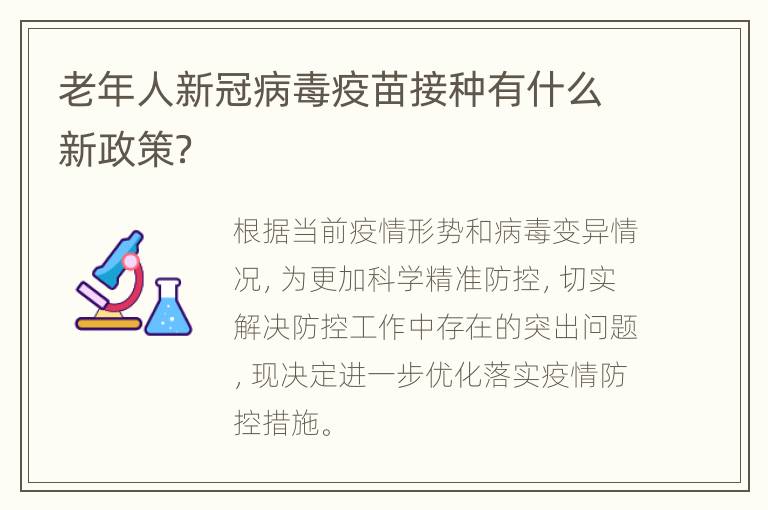 老年人新冠病毒疫苗接种有什么新政策?

根据当前疫情形势和病毒变异情况, 为更加科学精准防控, 切实解决防控工作中存在的突出问题, 现决定进一步优化落实疫情防控措施。